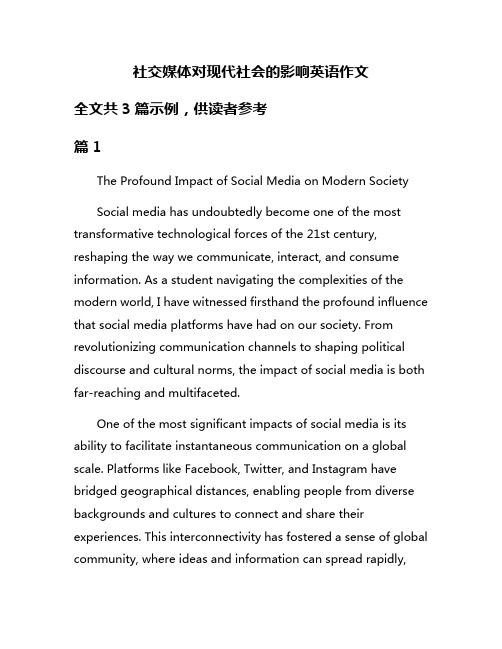 社交媒体对现代社会的影响英语作文

全文共 3 篇示例，供读者参考

篇 1

The Profound Impact of Social Media on Modern Society

Social media has undoubtedly become one of the most transformative technological forces of the 21st century, reshaping the way we communicate, interact, and consume information. As a student navigating the complexities of the modern world, I have witnessed firsthand the profound influence that social media platforms have had on our society. From revolutionizing communication channels to shaping political discourse and cultural norms, the impact of social media is both far-reaching and multifaceted.

One of the most significant impacts of social media is its ability to facilitate instantaneous communication on a global scale. Platforms like Facebook, Twitter, and Instagram have bridged geographical distances, enabling people from diverse backgrounds and cultures to connect and share their experiences. This interconnectivity has fostered a sense of global community, where ideas and information can spread rapidly,